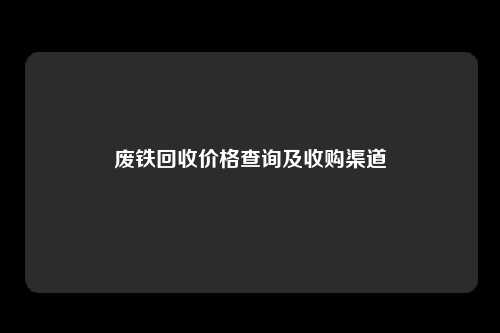 废铁回收价格查询及收购渠道